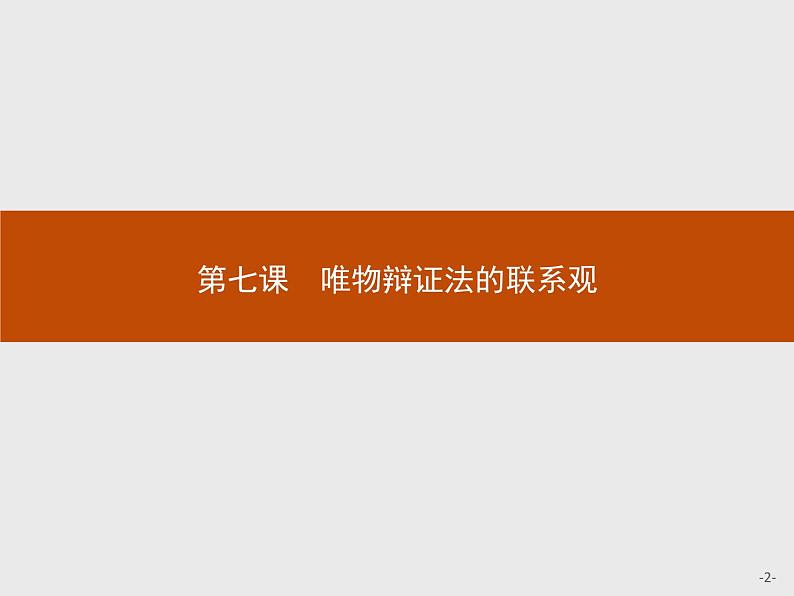 第七课　唯物辩证法的联系观

-2-